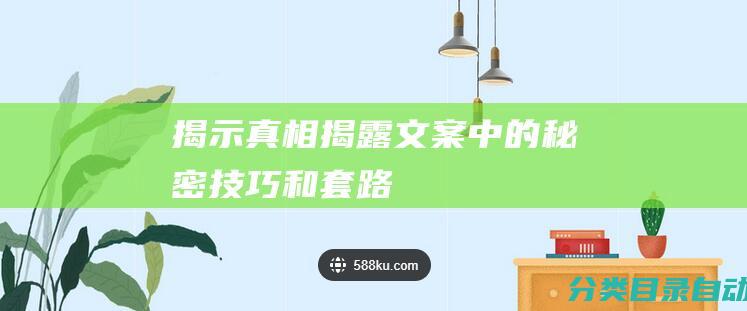 揭示真相揭露文案中的秘密技巧和套路

588ku.com

分类目录自动